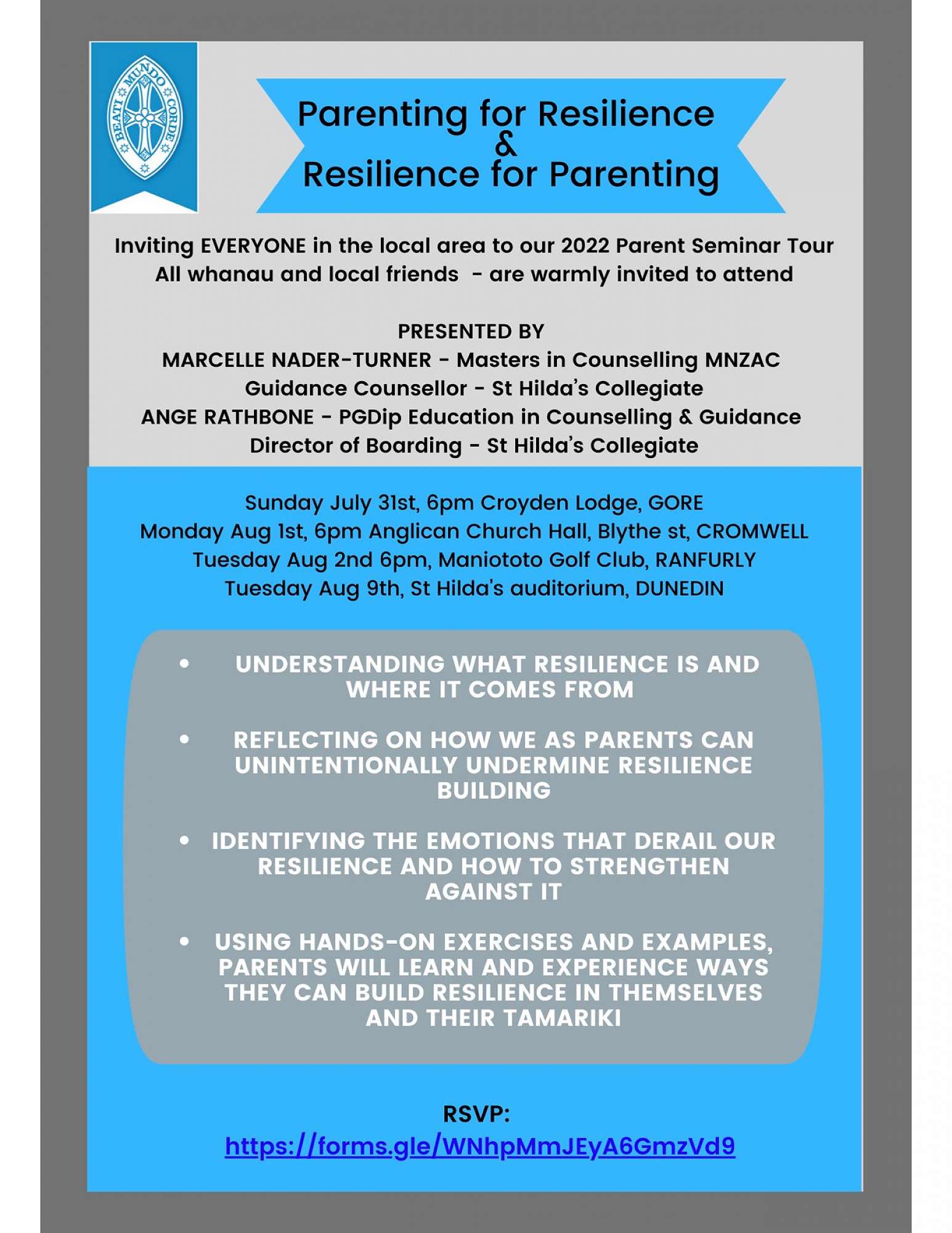 BEATI MUNDO CORDE

Parenting for Resilience
&
Resilience for Parenting

Inviting EVERYONE in the local area to our 2022 Parent Seminar Tour
All whanau and local friends - are warmly invited to attend

PRESENTED BY
MARCELLE NADER-TURNER - Masters in Counselling MNZAC
Guidance Counsellor - St Hilda's Collegiate
ANGE RATHBONE - PGDip Education in Counselling & Guidance
Director of Boarding - St Hilda's Collegiate

Sunday July 31st, 6pm Croyden Lodge, GORE
Monday Aug 1st, 6pm Anglican Church Hall, Blythe st, CROMWELL
Tuesday Aug 2nd 6pm, Maniototo Golf Club, RANFURLY
Tuesday Aug 9th, St Hilda's auditorium, DUNEDIN

• UNDERSTANDING WHAT RESILIENCE IS AND WHERE IT COMES FROM

• REFLECTING ON HOW WE AS PARENTS CAN UNINTENTIONALLY UNDERMINE RESILIENCE BUILDING

• IDENTIFYING THE EMOTIONS THAT DERAIL OUR RESILIENCE AND HOW TO STRENGTHEN AGAINST IT

• USING HANDS-ON EXERCISES AND EXAMPLES, PARENTS WILL LEARN AND EXPERIENCE WAYS THEY CAN BUILD RESILIENCE IN THEMSELVES AND THEIR TAMARIKI

RSVP:
https://forms.gle/WNhpMmJEyA6GmzVd9